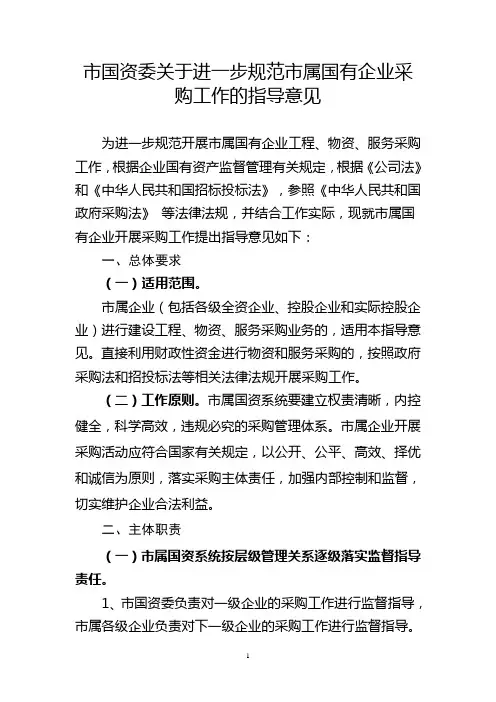 市国资委关于进一步规范市属国有企业采购工作的指导意见

为进一步规范开展市属国有企业工程、物资、服务采购工作，根据企业国有资产监督管理有关规定，根据《公司法》和《中华人民共和国招标投标法》，参照《中华人民共和国政府采购法》 等法律法规，并结合工作实际，现就市属国有企业开展采购工作提出指导意见如下：

一、总体要求

（一）适用范围。

市属企业（包括各级全资企业、控股企业和实际控股企业）进行建设工程、物资、服务采购业务的，适用本指导意见。直接利用财政性资金进行物资和服务采购的，按照政府采购法和招投标法等相关法律法规开展采购工作。

（二）工作原则。市属国资系统要建立权责清晰，内控健全，科学高效，违规必究的采购管理体系。市属企业开展采购活动应符合国家有关规定，以公开、公平、高效、择优和诚信为原则，落实采购主体责任，加强内部控制和监督，切实维护企业合法利益。

二、主体职责

（一）市属国资系统按层级管理关系逐级落实监督指导责任。

1、市国资委负责对一级企业的采购工作进行监督指导，市属各级企业负责对下一级企业的采购工作进行监督指导。

1